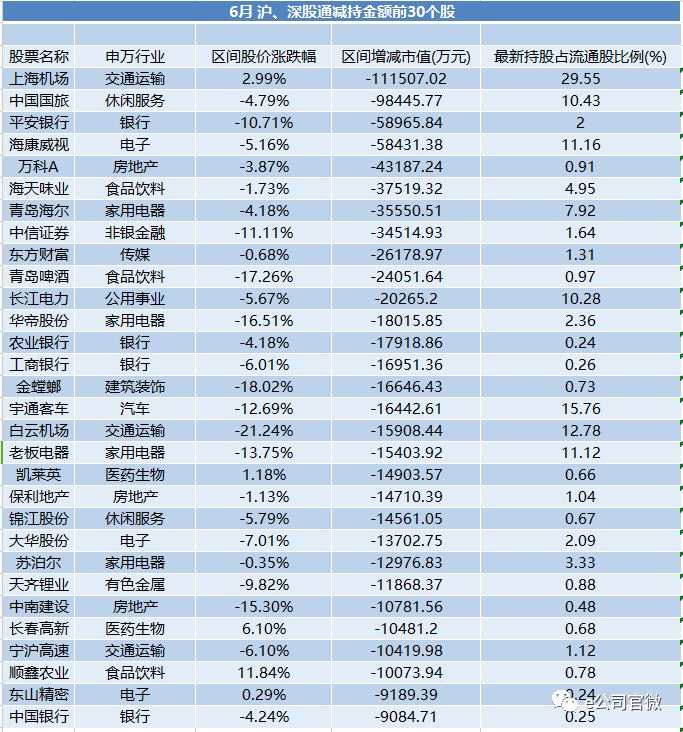 6月 沪、深股通减持金额前30个股

| 股票名称 | 申万行业 | 区间股价涨跌幅 | 区间增减市值(万元) | 最新持股占流通股比例(%) |
|---|---|---|---|---|
| 上海机场 | 交通运输 | 2.99% | -111507.02 | 29.55 |
| 中国国旅 | 休闲服务 | -4.79% | -98445.77 | 10.43 |
| 平安银行 | 银行 | -10.71% | -58965.84 | 2 |
| 海康威视 | 电子 | -5.16% | -58431.38 | 11.16 |
| 万科A | 房地产 | -3.87% | -43187.24 | 0.91 |
| 海天味业 | 食品饮料 | -1.73% | -37519.32 | 4.95 |
| 青岛海尔 | 家用电器 | -4.18% | -35550.51 | 7.92 |
| 中信证券 | 非银金融 | -11.11% | -34514.93 | 1.64 |
| 东方财富 | 传媒 | -0.68% | -26178.97 | 1.31 |
| 青岛啤酒 | 食品饮料 | -17.26% | -24051.64 | 0.97 |
| 长江电力 | 公用事业 | -5.67% | -20265.2 | 10.28 |
| 华帝股份 | 家用电器 | -16.51% | -18015.85 | 2.36 |
| 农业银行 | 银行 | -4.18% | -17918.86 | 0.24 |
| 工商银行 | 银行 | -6.01% | -16951.36 | 0.26 |
| 金螳螂 | 建筑装饰 | -18.02% | -16646.43 | 0.73 |
| 宇通客车 | 汽车 | -12.69% | -16442.61 | 15.76 |
| 白云机场 | 交通运输 | -21.24% | -15908.44 | 12.78 |
| 老板电器 | 家用电器 | -13.75% | -15403.92 | 11.12 |
| 凯莱英 | 医药生物 | 1.18% | -14903.57 | 0.66 |
| 保利地产 | 房地产 | -1.13% | -14710.39 | 1.04 |
| 锦江股份 | 休闲服务 | -5.79% | -14561.05 | 0.67 |
| 大华股份 | 电子 | -7.01% | -13702.75 | 2.09 |
| 苏泊尔 | 家用电器 | -0.35% | -12976.83 | 3.33 |
| 天齐锂业 | 有色金属 | -9.82% | -11868.37 | 0.88 |
| 中南建设 | 房地产 | -15.30% | -10781.56 | 0.48 |
| 长春高新 | 医药生物 | 6.10% | -10481.2 | 0.68 |
| 宁沪高速 | 交通运输 | -6.10% | -10419.98 | 1.12 |
| 顺鑫农业 | 食品饮料 | 11.84% | -10073.94 | 0.78 |
| 东山精密 | 电子 | 0.29% | -9189.39 | 0.24 |
| 中国银行 | 银行 | -4.24% | -9084.71 | 0.25 |

e公司官微